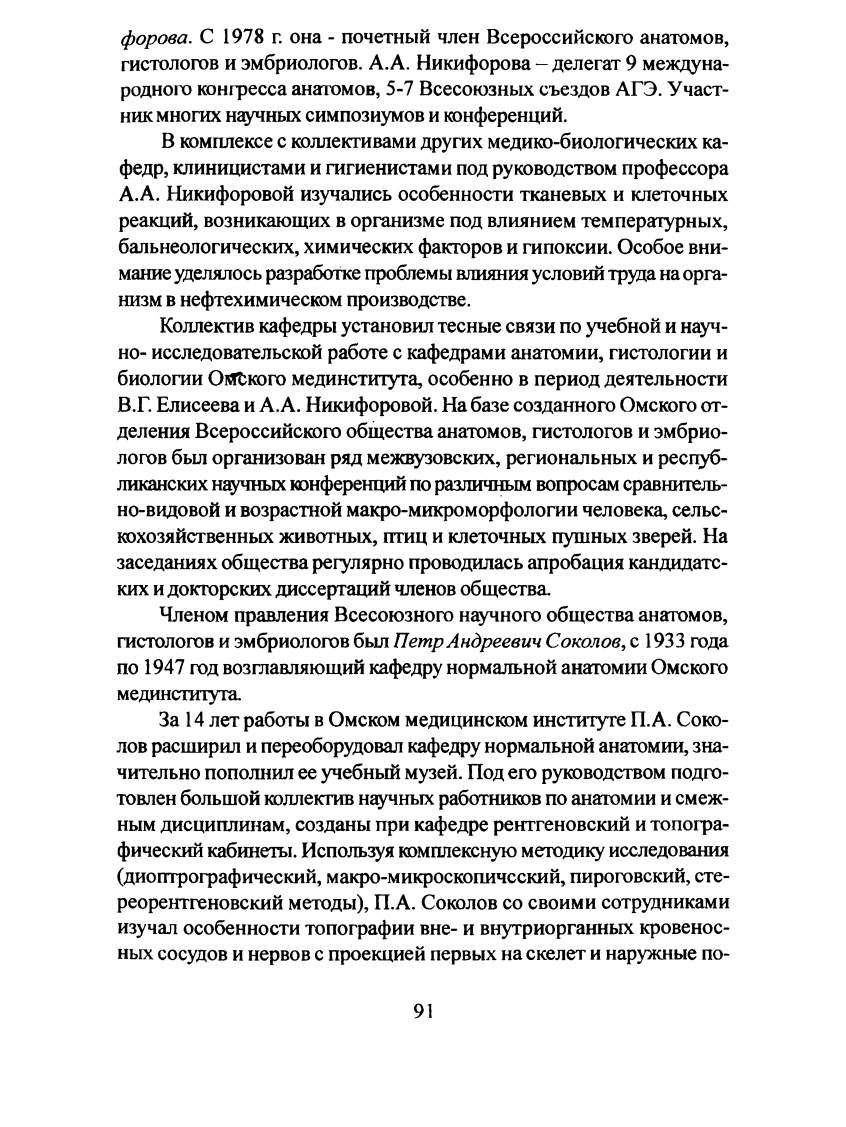 форова. С 1978 г. она - почетный член Всероссийского анатомов, гистологов и эмбриологов. А.А. Никифорова – делегат 9 международного конгресса анатомов, 5-7 Всесоюзных съездов АГЭ. Участник многих научных симпозиумов и конференций.

В комплексе с коллективами других медико-биологических кафедр, клиницистами и гигиенистами под руководством профессора А.А. Никифоровой изучались особенности тканевых и клеточных реакций, возникающих в организме под влиянием температурных, бальнеологических, химических факторов и гипоксии. Особое внимание уделялось разработке проблемы влияния условий труда на организм в нефтехимическом производстве.

Коллектив кафедры установил тесные связи по учебной и научно- исследовательской работе с кафедрами анатомии, гистологии и биологии Омского мединститута, особенно в период деятельности В.Г. Елисеева и А.А. Никифоровой. На базе созданного Омского отделения Всероссийского общества анатомов, гистологов и эмбриологов был организован ряд межвузовских, региональных и республиканских научных конференций по различным вопросам сравнительно-видовой и возрастной макро-микроморфологии человека, сельскохозяйственных животных, птиц и клеточных пушных зверей. На заседаниях общества регулярно проводилась апробация кандидатских и докторских диссертаций членов общества.

Членом правления Всесоюзного научного общества анатомов, гистологов и эмбриологов был Петр Андреевич Соколов, с 1933 года по 1947 год возглавляющий кафедру нормальной анатомии Омского мединститута.

За 14 лет работы в Омском медицинском институте П.А. Соколов расширил и переоборудовал кафедру нормальной анатомии, значительно пополнил ее учебный музей. Под его руководством подготовлен большой коллектив научных работников по анатомии и смежным дисциплинам, созданы при кафедре рентгеновский и топографический кабинеты. Используя комплексную методику исследования (диоптрографический, макро-микроскопичсский, пироговский, стереорентгеновский методы), П.А. Соколов со своими сотрудниками изучал особенности топографии вне- и внутриорганных кровеносных сосудов и нервов с проекцией первых на скелет и наружные по-

91